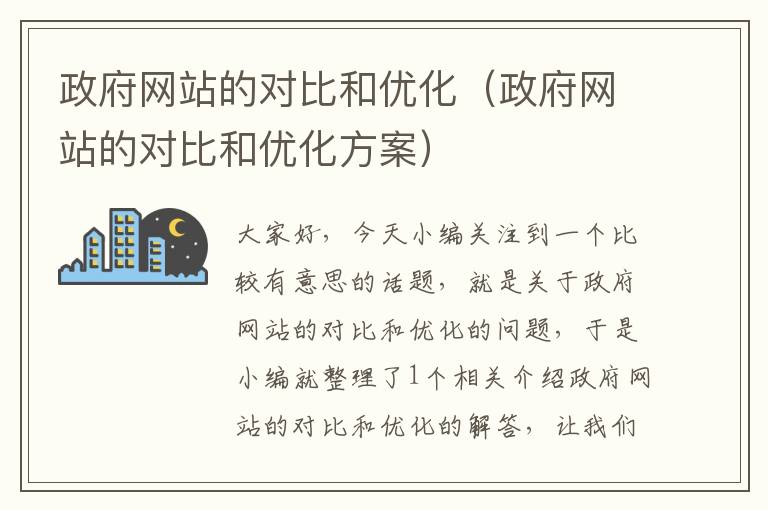 政府网站的对比和优化（政府网站的对比和优化方案）

大家好，今天小编关注到一个比较有意思的话题，就是关于政府网站的对比和优化的问题，于是小编就整理了1个相关介绍政府网站的对比和优化的解答，让我们